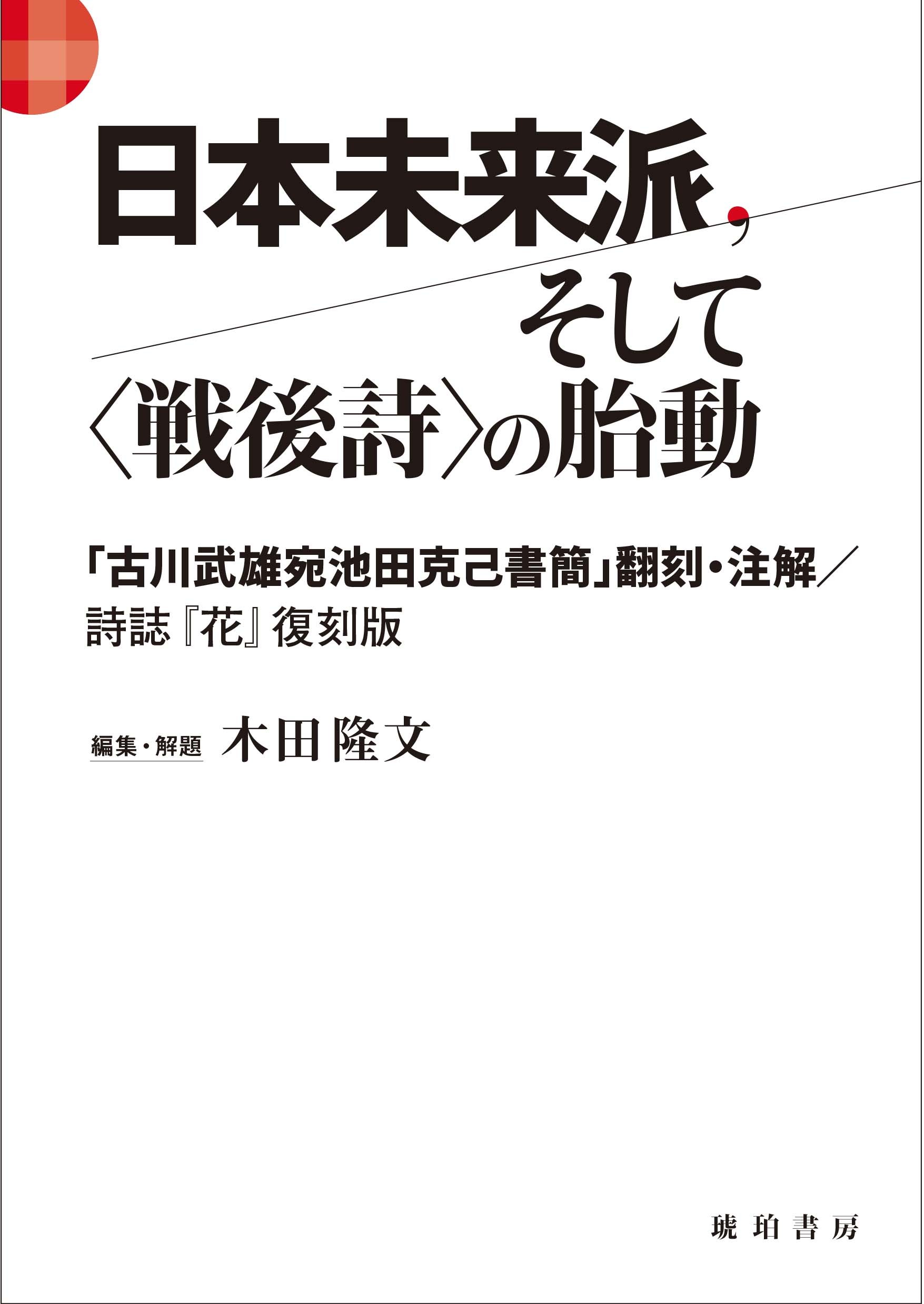 日本未来派,
そして
〈戦後詩〉の胎動

「古川武雄宛池田克己書簡」翻刻・注解／
詩誌『花』復刻版

編集・解題 木田隆文

琥珀書房